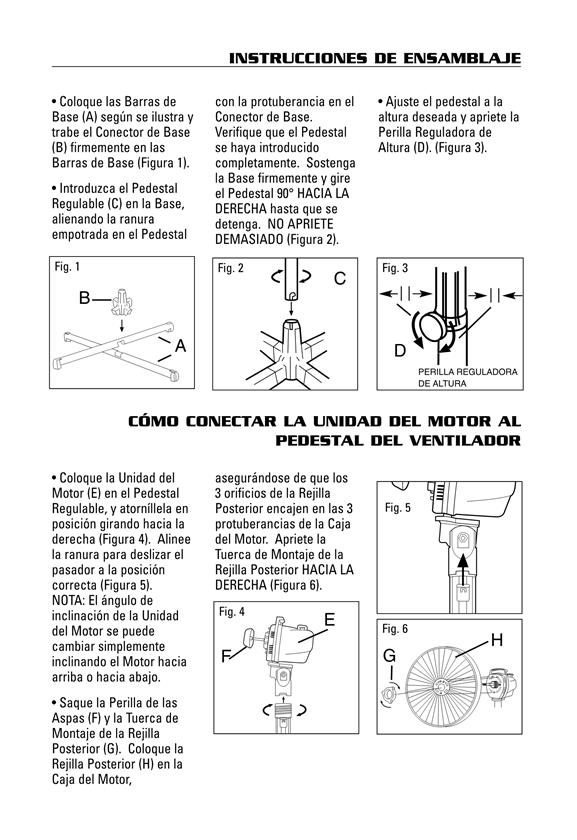 INSTRUCCIONES DE ENSAMBLAJE

• Coloque las Barras de Base (A) según se ilustra y trabe el Conector de Base (B) firmemente en las Barras de Base (Figura 1).

• Introduzca el Pedestal Regulable (C) en la Base, alienando la ranura empotrada en el Pedestal con la protuberancia en el Conector de Base. Verifique que el Pedestal se haya introducido completamente. Sostenga la Base firmemente y gire el Pedestal 90° HACIA LA DERECHA hasta que se detenga. NO APRIETE DEMASIADO (Figura 2).

• Ajuste el pedestal a la altura deseada y apriete la Perilla Reguladora de Altura (D). (Figura 3).

Fig. 1
B
A

Fig. 2
C

Fig. 3
D
PERILLA REGULADORA DE ALTURA

CÓMO CONECTAR LA UNIDAD DEL MOTOR AL PEDESTAL DEL VENTILADOR

• Coloque la Unidad del Motor (E) en el Pedestal Regulable, y atorníllela en posición girando hacia la derecha (Figura 4). Alinee la ranura para deslizar el pasador a la posición correcta (Figura 5). NOTA: El ángulo de inclinación de la Unidad del Motor se puede cambiar simplemente inclinando el Motor hacia arriba o hacia abajo.

• Saque la Perilla de las Aspas (F) y la Tuerca de Montaje de la Rejilla Posterior (G). Coloque la Rejilla Posterior (H) en la Caja del Motor, asegurándose de que los 3 orificios de la Rejilla Posterior encajen en las 3 protuberancias de la Caja del Motor. Apriete la Tuerca de Montaje de la Rejilla Posterior HACIA LA DERECHA (Figura 6).

Fig. 4
E
F

Fig. 5

Fig. 6
H
G